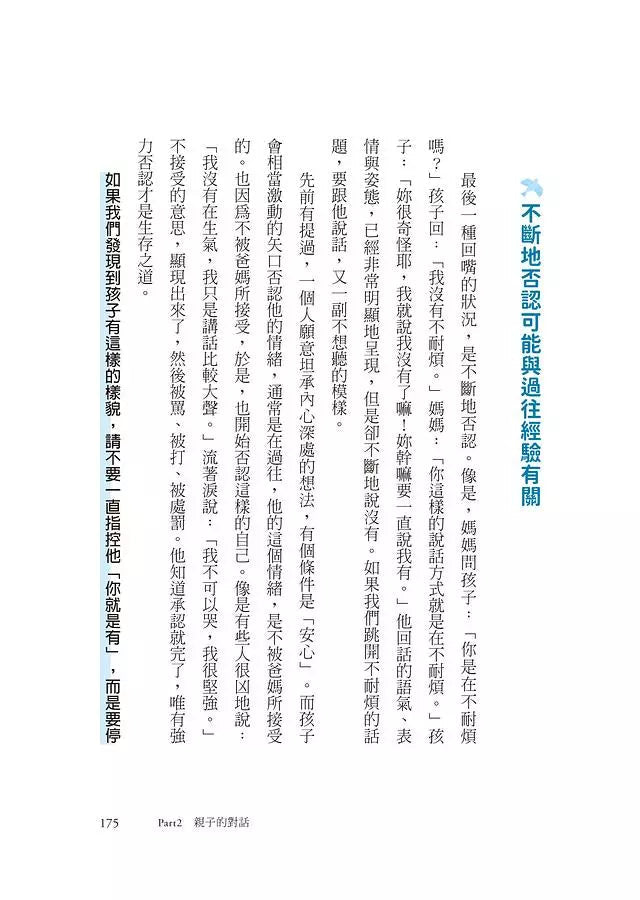 不斷地否認可能與過往經驗有關

最後一種回嘴的狀況，是不斷地否認。像是，媽媽問孩子：「你是在不耐煩嗎？」孩子回：「我沒有不耐煩。」媽媽：「你這樣的說話方式就是在不耐煩。」孩子：「妳很奇怪耶，我就說我沒有了嘛！妳幹嘛要一直說我有。」他回話的語氣、表情與姿態，已經非常明顯地呈現，但是卻不斷地說沒有。如果我們跳開不耐煩的話題，要跟他說話，又一副不想聽的模樣。

先前有提過，一個人願意坦承內心深處的想法，有個條件是「安心」。而孩子會相當激動的矢口否認他的情緒，通常是在過往，他的這個情緒，是不被爸媽所接受的。也因為不被爸媽所接受，於是，也開始否認這樣的自己。像是有些人很凶地說：「我沒有在生氣，我只是講話比較大聲。」流著淚說：「我不可以哭，我很堅強。」不接受的意思，顯現出來了，然後被罵、被打、被處罰。他知道承認就完了，唯有強力否認才是生存之道。

如果我們發現到孩子有這樣的樣貌，請不要一直指控他「你就是有」，而是要停

175　Part2　親子的對話